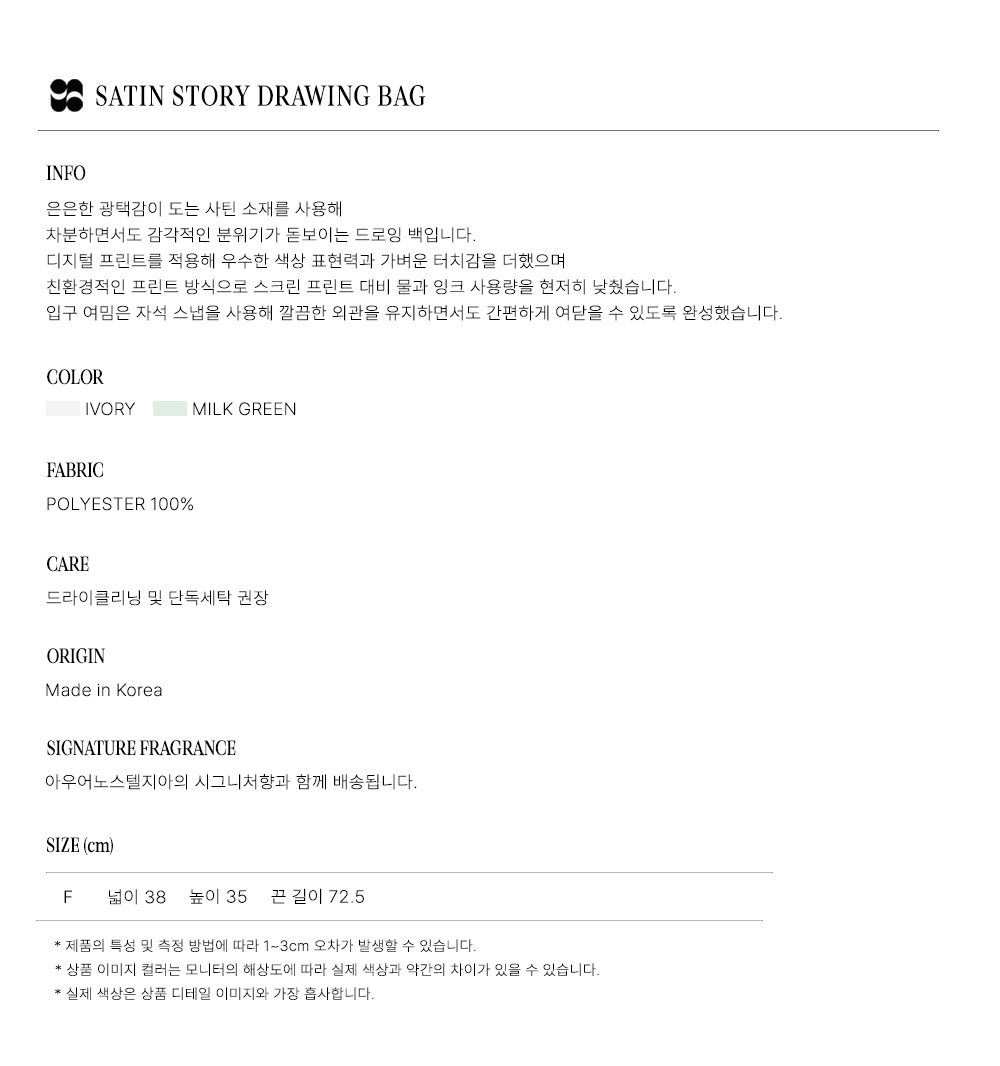 SATIN STORY DRAWING BAG

INFO

은은한 광택감이 도는 사틴 소재를 사용해
차분하면서도 감각적인 분위기가 돋보이는 드로잉 백입니다.
디지털 프린트를 적용해 우수한 색상 표현력과 가벼운 터치감을 더했으며
친환경적인 프린트 방식으로 스크린 프린트 대비 물과 잉크 사용량을 현저히 낮췄습니다.
입구 여밈은 자석 스냅을 사용해 깔끔한 외관을 유지하면서도 간편하게 여닫을 수 있도록 완성했습니다.

COLOR

IVORY MILK GREEN

FABRIC

POLYESTER 100%

CARE

드라이클리닝 및 단독세탁 권장

ORIGIN

Made in Korea

SIGNATURE FRAGRANCE

아우어노스텔지아의 시그니처향과 함께 배송됩니다.

SIZE (cm)

F 넓이 38 높이 35 끈 길이 72.5

* 제품의 특성 및 측정 방법에 따라 1~3cm 오차가 발생할 수 있습니다.
* 상품 이미지 컬러는 모니터의 해상도에 따라 실제 색상과 약간의 차이가 있을 수 있습니다.
* 실제 색상은 상품 디테일 이미지와 가장 흡사합니다.